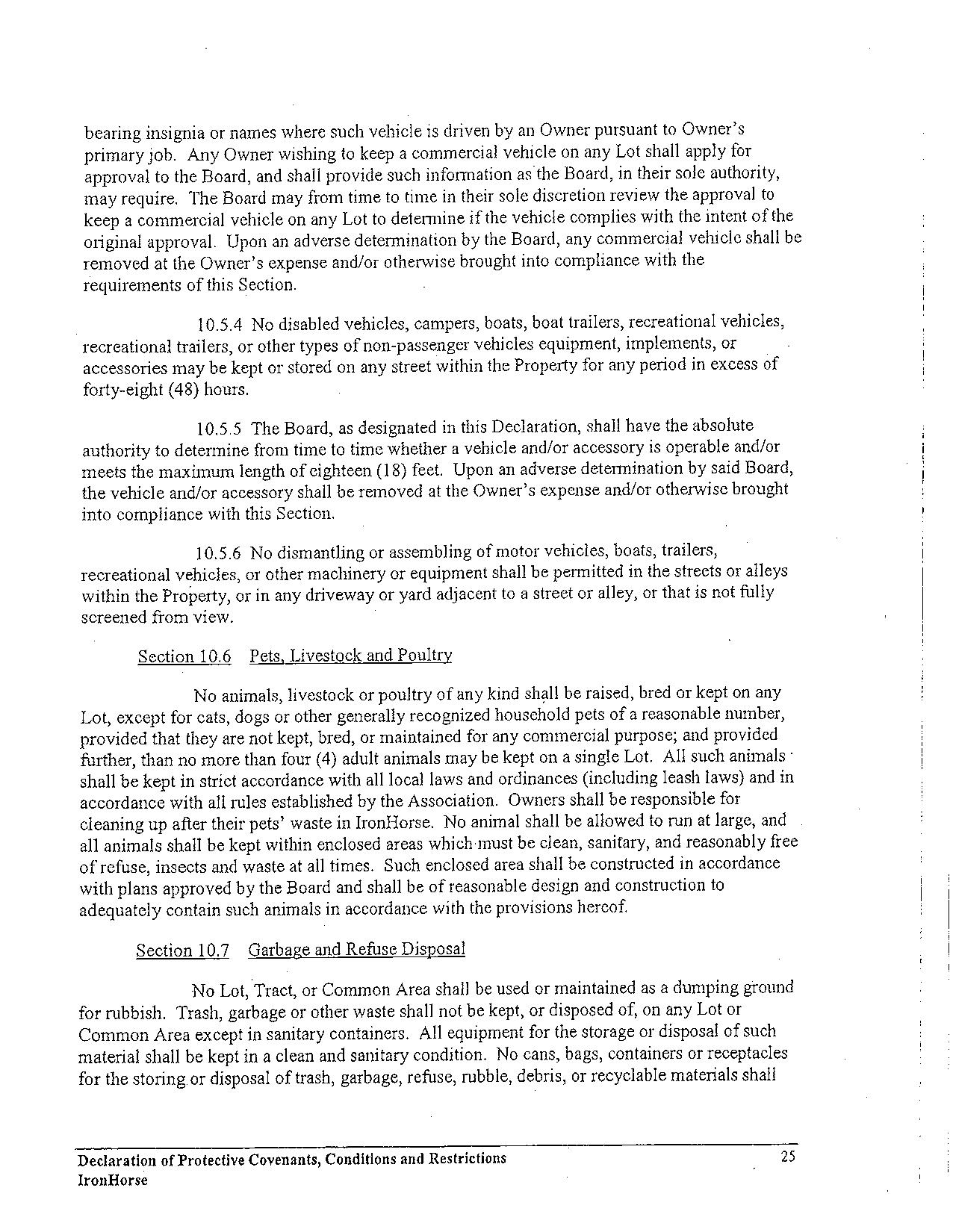 bearing insignia or names where such vehicle is driven by an Owner pursuant to Owner's primary job. Any Owner wishing to keep a commercial vehicle on any Lot shall apply for approval to the Board, and shall provide such information as the Board, in their sole authority, may require. The Board may from time to time in their sole discretion review the approval to keep a commercial vehicle on any Lot to determine if the vehicle complies with the intent of the original approval. Upon an adverse determination by the Board, any commercial vehicle shall be removed at the Owner's expense and/or otherwise brought into compliance with the requirements of this Section.

10.5.4 No disabled vehicles, campers, boats, boat trailers, recreational vehicles, recreational trailers, or other types of non-passenger vehicles equipment, implements, or accessories may be kept or stored on any street within the Property for any period in excess of forty-eight (48) hours.

10.5.5 The Board, as designated in this Declaration, shall have the absolute authority to determine from time to time whether a vehicle and/or accessory is operable and/or meets the maximum length of eighteen (18) feet. Upon an adverse determination by said Board, the vehicle and/or accessory shall be removed at the Owner's expense and/or otherwise brought into compliance with this Section.

10.5.6 No dismantling or assembling of motor vehicles, boats, trailers, recreational vehicles, or other machinery or equipment shall be permitted in the streets or alleys within the Property, or in any driveway or yard adjacent to a street or alley, or that is not fully screened from view.

Section 10.6 Pets, Livestock and Poultry

No animals, livestock or poultry of any kind shall be raised, bred or kept on any Lot, except for cats, dogs or other generally recognized household pets of a reasonable number, provided that they are not kept, bred, or maintained for any commercial purpose; and provided further, than no more than four (4) adult animals may be kept on a single Lot. All such animals shall be kept in strict accordance with all local laws and ordinances (including leash laws) and in accordance with all rules established by the Association. Owners shall be responsible for cleaning up after their pets' waste in IronHorse. No animal shall be allowed to run at large, and all animals shall be kept within enclosed areas which must be clean, sanitary, and reasonably free of refuse, insects and waste at all times. Such enclosed area shall be constructed in accordance with plans approved by the Board and shall be of reasonable design and construction to adequately contain such animals in accordance with the provisions hereof.

Section 10.7 Garbage and Refuse Disposal

No Lot, Tract, or Common Area shall be used or maintained as a dumping ground for rubbish. Trash, garbage or other waste shall not be kept, or disposed of, on any Lot or Common Area except in sanitary containers. All equipment for the storage or disposal of such material shall be kept in a clean and sanitary condition. No cans, bags, containers or receptacles for the storing or disposal of trash, garbage, refuse, rubble, debris, or recyclable materials shall

Declaration of Protective Covenants, Conditions and Restrictions
IronHorse
25